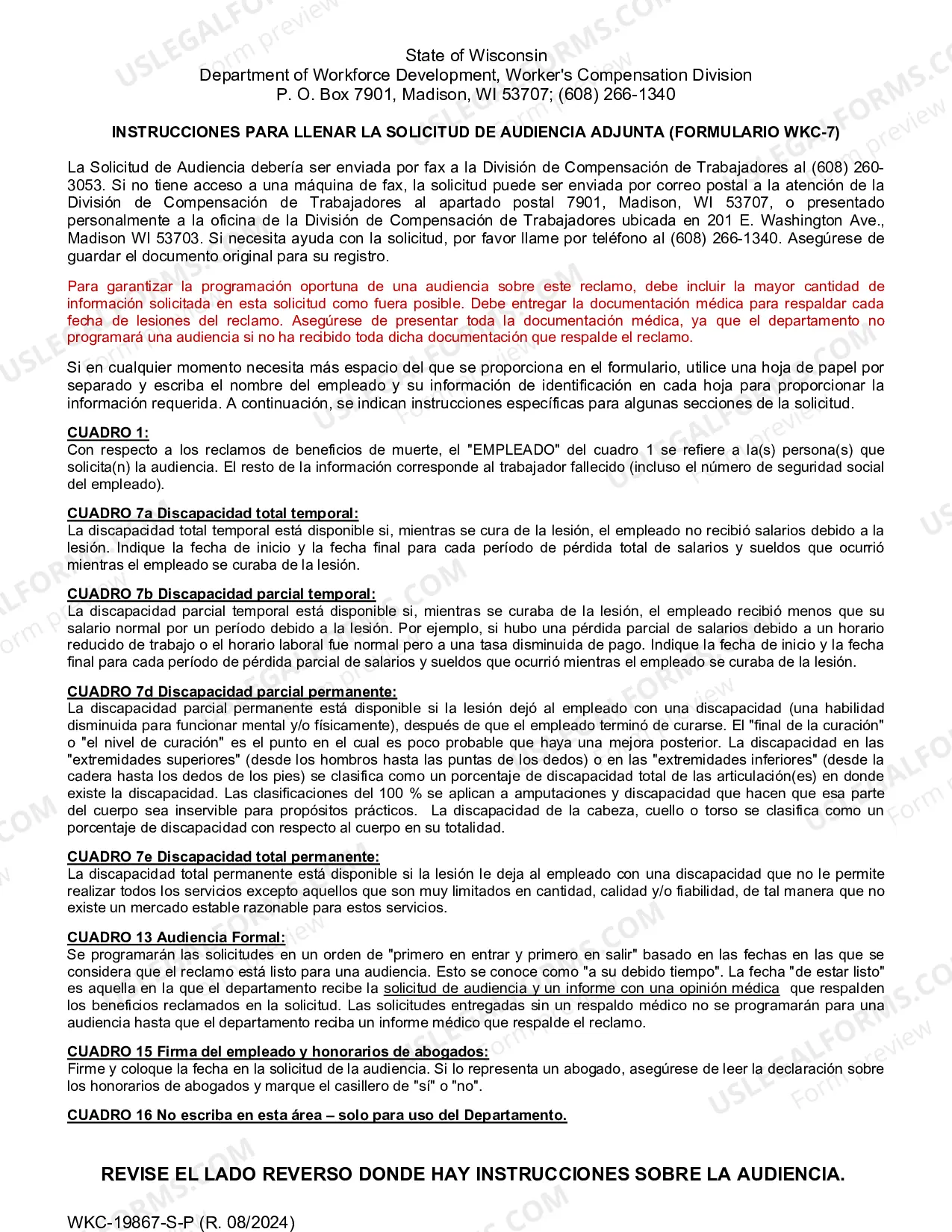 State of Wisconsin
Department of Workforce Development, Worker's Compensation Division
P. O. Box 7901, Madison, WI 53707; (608) 266-1340

INSTRUCCIONES PARA LLENAR LA SOLICITUD DE AUDIENCIA ADJUNTA (FORMULARIO WKC-7)

La Solicitud de Audiencia debería ser enviada por fax a la División de Compensación de Trabajadores al (608) 260-3053. Si no tiene acceso a una máquina de fax, la solicitud puede ser enviada por correo postal a la atención de la División de Compensación de Trabajadores al apartado postal 7901, Madison, WI 53707, o presentado personalmente a la oficina de la División de Compensación de Trabajadores ubicada en 201 E. Washington Ave., Madison WI 53703. Si necesita ayuda con la solicitud, por favor llame por teléfono al (608) 266-1340. Asegúrese de guardar el documento original para su registro.

Para garantizar la programación oportuna de una audiencia sobre este reclamo, debe incluir la mayor cantidad de información solicitada en esta solicitud como fuera posible. Debe entregar la documentación médica para respaldar cada fecha de lesiones del reclamo. Asegúrese de presentar toda la documentación médica, ya que el departamento no programará una audiencia si no ha recibido toda dicha documentación que respalde el reclamo.

Si en cualquier momento necesita más espacio del que se proporciona en el formulario, utilice una hoja de papel por separado y escriba el nombre del empleado y su información de identificación en cada hoja para proporcionar la información requerida. A continuación, se indican instrucciones específicas para algunas secciones de la solicitud.

CUADRO 1:
Con respecto a los reclamos de beneficios de muerte, el "EMPLEADO" del cuadro 1 se refiere a la(s) persona(s) que solicita(n) la audiencia. El resto de la información corresponde al trabajador fallecido (incluso el número de seguridad social del empleado).

CUADRO 7a Discapacidad total temporal:
La discapacidad total temporal está disponible si, mientras se cura de la lesión, el empleado no recibió salarios debido a la lesión. Indique la fecha de inicio y la fecha final para cada período de pérdida total de salarios y sueldos que ocurrió mientras el empleado se curaba de la lesión.

CUADRO 7b Discapacidad parcial temporal:
La discapacidad parcial temporal está disponible si, mientras se curaba de la lesión, el empleado recibió menos que su salario normal por un período debido a la lesión. Por ejemplo, si hubo una pérdida parcial de salarios debido a un horario reducido de trabajo o el horario laboral fue normal pero a una tasa disminuida de pago. Indique la fecha de inicio y la fecha final para cada período de pérdida parcial de salarios y sueldos que ocurrió mientras el empleado se curaba de la lesión.

CUADRO 7d Discapacidad parcial permanente:
La discapacidad parcial permanente está disponible si la lesión dejó al empleado con una discapacidad (una habilidad disminuida para funcionar mental y/o físicamente), después de que el empleado terminó de curarse. El "final de la curación" o "el nivel de curación" es el punto en el cual es poco probable que haya una mejora posterior. La discapacidad en las "extremidades superiores" (desde los hombros hasta las puntas de los dedos) o en las "extremidades inferiores" (desde la cadera hasta los dedos de los pies) se clasifica como un porcentaje de discapacidad total de las articulación(es) en donde existe la discapacidad. Las clasificaciones del 100 % se aplican a amputaciones y discapacidad que hacen que esa parte del cuerpo sea inservible para propósitos prácticos. La discapacidad de la cabeza, cuello o torso se clasifica como un porcentaje de discapacidad con respecto al cuerpo en su totalidad.

CUADRO 7e Discapacidad total permanente:
La discapacidad total permanente está disponible si la lesión le deja al empleado con una discapacidad que no le permite realizar todos los servicios excepto aquellos que son muy limitados en cantidad, calidad y/o fiabilidad, de tal manera que no existe un mercado estable razonable para estos servicios.

CUADRO 13 Audiencia Formal:
Se programarán las solicitudes en un orden de "primero en entrar y primero en salir" basado en las fechas en las que se considera que el reclamo está listo para una audiencia. Esto se conoce como "a su debido tiempo". La fecha "de estar listo" es aquella en la que el departamento recibe la solicitud de audiencia y un informe con una opinión médica que respalden los beneficios reclamados en la solicitud. Las solicitudes entregadas sin un respaldo médico no se programarán para una audiencia hasta que el departamento reciba un informe médico que respalde el reclamo.

CUADRO 15 Firma del empleado y honorarios de abogados:
Firme y coloque la fecha en la solicitud de la audiencia. Si lo representa un abogado, asegúrese de leer la declaración sobre los honorarios de abogados y marque el casillero de "sí" o "no".

CUADRO 16 No escriba en esta área – solo para uso del Departamento.

REVISE EL LADO REVERSO DONDE HAY INSTRUCCIONES SOBRE LA AUDIENCIA.

WKC-19867-S-P (R. 08/2024)

USLEGALFORMS.COM
Form preview